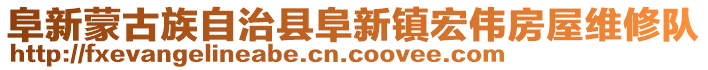 阜新蒙古族自治县阜新镇宏伟房屋维修队
http://fxevangelineabe.cn.coovee.com